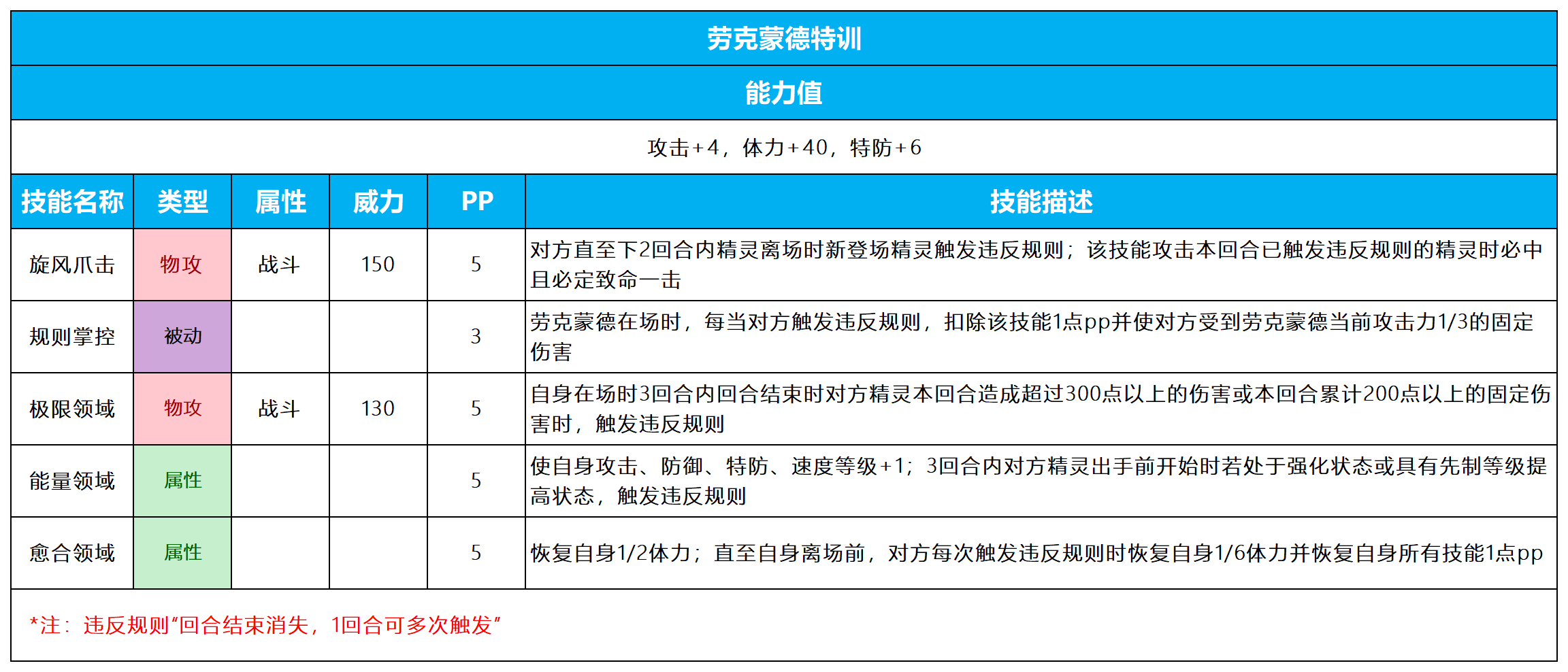 劳克蒙德特训

能力值

攻击+4，体力+40，特防+6

| 技能名称 | 类型 | 属性 | 威力 | PP | 技能描述 |
|---|---|---|---|---|---|
| 旋风爪击 | 物攻 | 战斗 | 150 | 5 | 对方直至下2回合内精灵离场时新登场精灵触发违反规则；该技能攻击本回合已触发违反规则的精灵时必中且必定致命一击 |
| 规则掌控 | 被动 | | | 3 | 劳克蒙德在场时，每当对方触发违反规则，扣除该技能1点pp并使对方受到劳克蒙德当前攻击力1/3的固定伤害 |
| 极限领域 | 物攻 | 战斗 | 130 | 5 | 自身在场时3回合内回合结束时对方精灵本回合造成超过300点以上的伤害或本回合累计200点以上的固定伤害时，触发违反规则 |
| 能量领域 | 属性 | | | 5 | 使自身攻击、防御、特防、速度等级+1；3回合内对方精灵出手前开始时若处于强化状态或具有先制等级提高状态，触发违反规则 |
| 愈合领域 | 属性 | | | 5 | 恢复自身1/2体力；直至自身离场前，对方每次触发违反规则时恢复自身1/6体力并恢复自身所有技能1点pp |

*注：违反规则“回合结束消失，1回合可多次触发”